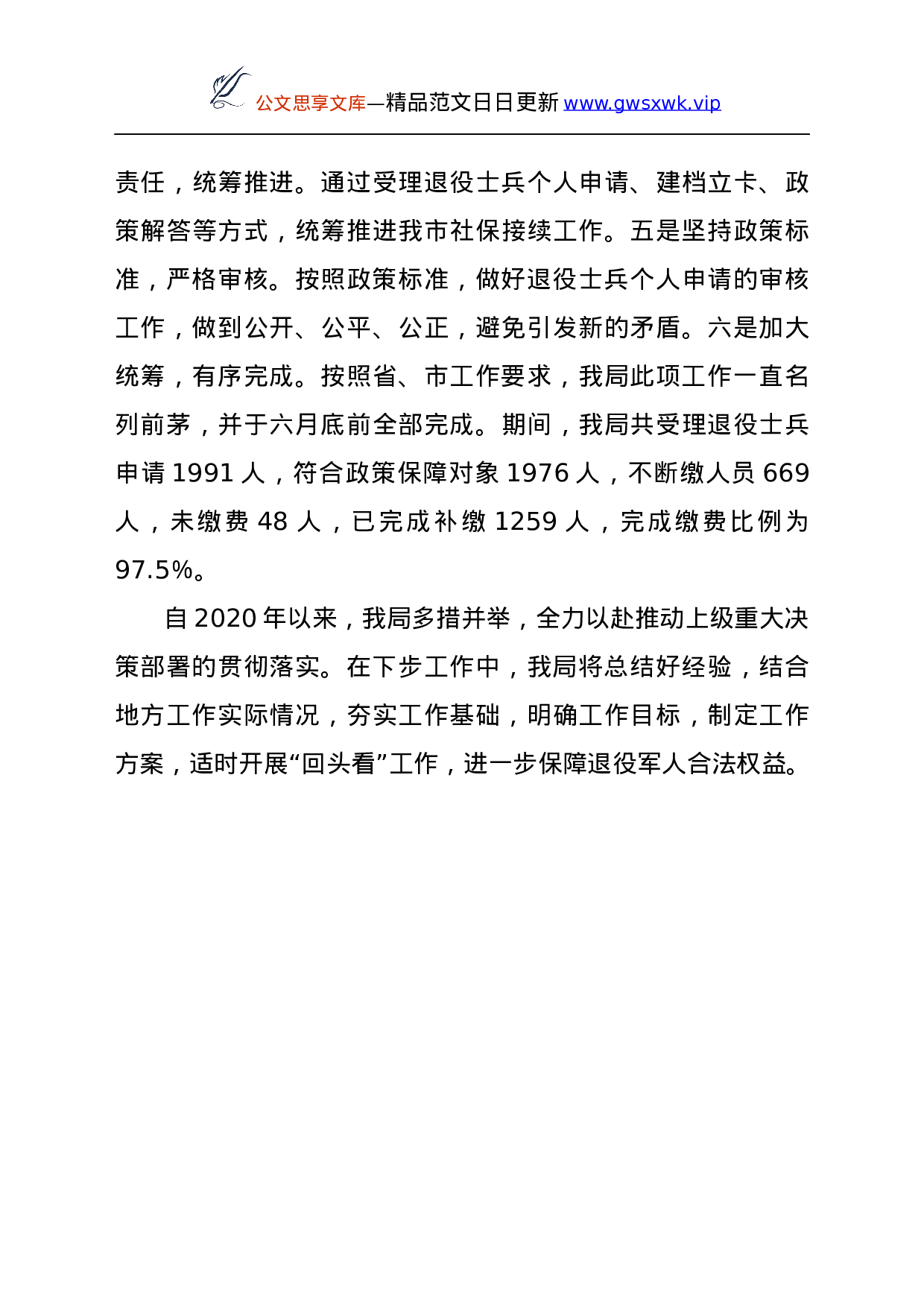 公文思享文库—精品范文日日更新 www.gwsxwk.vip

责任，统筹推进。通过受理退役士兵个人申请、建档立卡、政策解答等方式，统筹推进我市社保接续工作。五是坚持政策标准，严格审核。按照政策标准，做好退役士兵个人申请的审核工作，做到公开、公平、公正，避免引发新的矛盾。六是加大统筹，有序完成。按照省、市工作要求，我局此项工作一直名列前茅，并于六月底前全部完成。期间，我局共受理退役士兵申请 1991 人，符合政策保障对象 1976 人，不断缴人员 669 人，未缴费 48 人，已完成补缴 1259 人，完成缴费比例为 97.5%。

自 2020 年以来，我局多措并举，全力以赴推动上级重大决策部署的贯彻落实。在下步工作中，我局将总结好经验，结合地方工作实际情况，夯实工作基础，明确工作目标，制定工作方案，适时开展“回头看”工作，进一步保障退役军人合法权益。